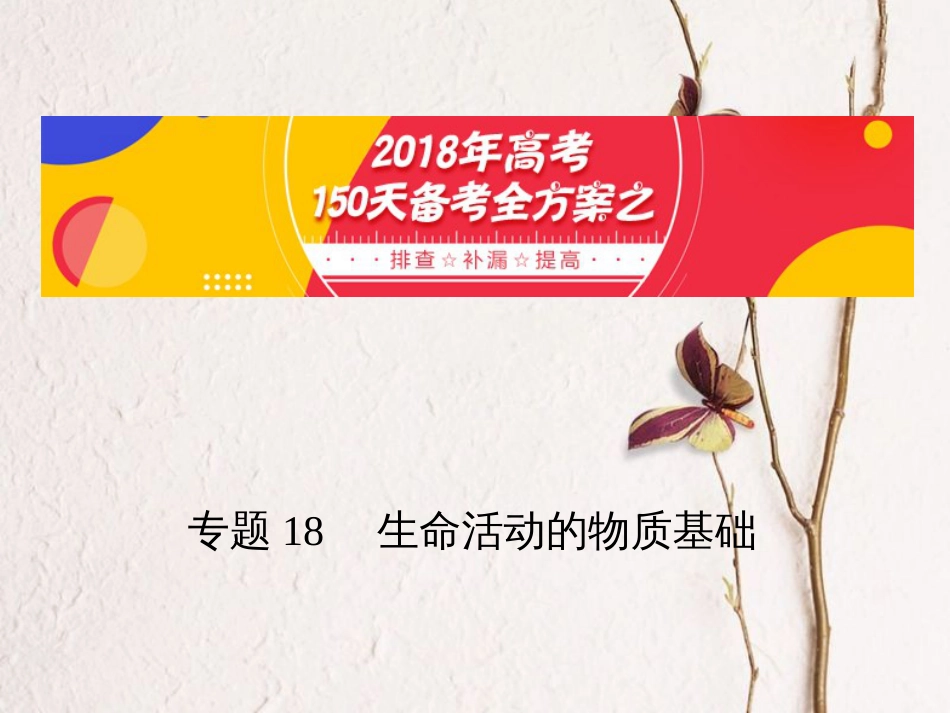 2018年高考
150天备考全方案之
排查☆补漏☆提高

专题 18　生命活动的物质基础